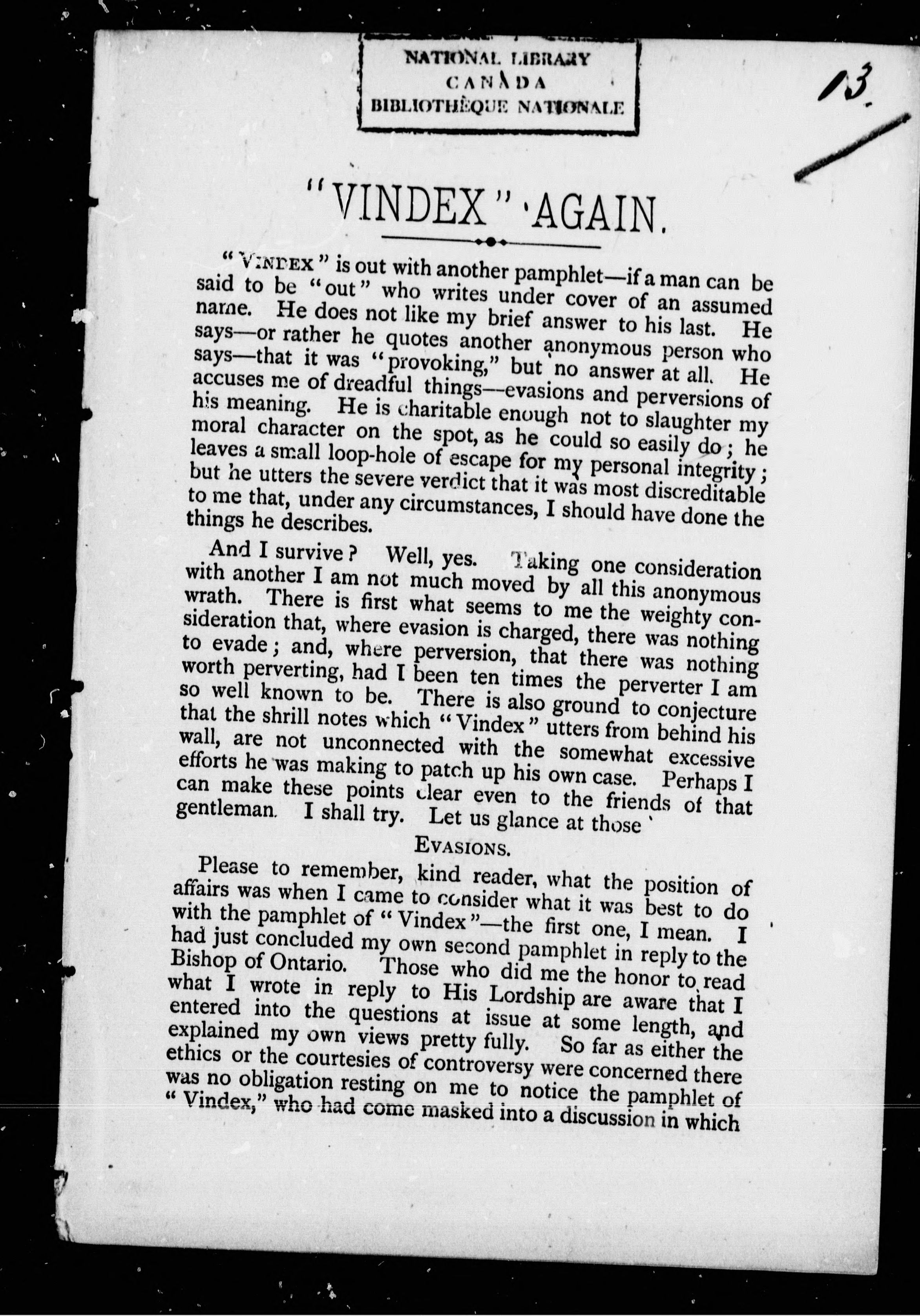 NATIONAL LIBRARY
CANADA
BIBLIOTHÈQUE NATIONALE

13

"VINDEX" AGAIN.

"VINDEX" is out with another pamphlet—if a man can be said to be "out" who writes under cover of an assumed name. He does not like my brief answer to his last. He says—or rather he quotes another anonymous person who says—that it was "provoking," but no answer at all. He accuses me of dreadful things—evasions and perversions of his meaning. He is charitable enough not to slaughter my moral character on the spot, as he could so easily do; he leaves a small loop-hole of escape for my personal integrity; but he utters the severe verdict that it was most discreditable to me that, under any circumstances, I should have done the things he describes.

And I survive? Well, yes. Taking one consideration with another I am not much moved by all this anonymous wrath. There is first what seems to me the weighty consideration that, where evasion is charged, there was nothing to evade; and, where perversion, that there was nothing worth perverting, had I been ten times the perverter I am so well known to be. There is also ground to conjecture that the shrill notes which "Vindex" utters from behind his wall, are not unconnected with the somewhat excessive efforts he was making to patch up his own case. Perhaps I can make these points clear even to the friends of that gentleman. I shall try. Let us glance at those

EVASIONS.

Please to remember, kind reader, what the position of affairs was when I came to consider what it was best to do with the pamphlet of "Vindex"—the first one, I mean. I had just concluded my own second pamphlet in reply to the Bishop of Ontario. Those who did me the honor to read what I wrote in reply to His Lordship are aware that I entered into the questions at issue at some length, and explained my own views pretty fully. So far as either the ethics or the courtesies of controversy were concerned there was no obligation resting on me to notice the pamphlet of "Vindex," who had come masked into a discussion in which